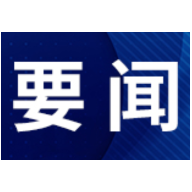 要闻